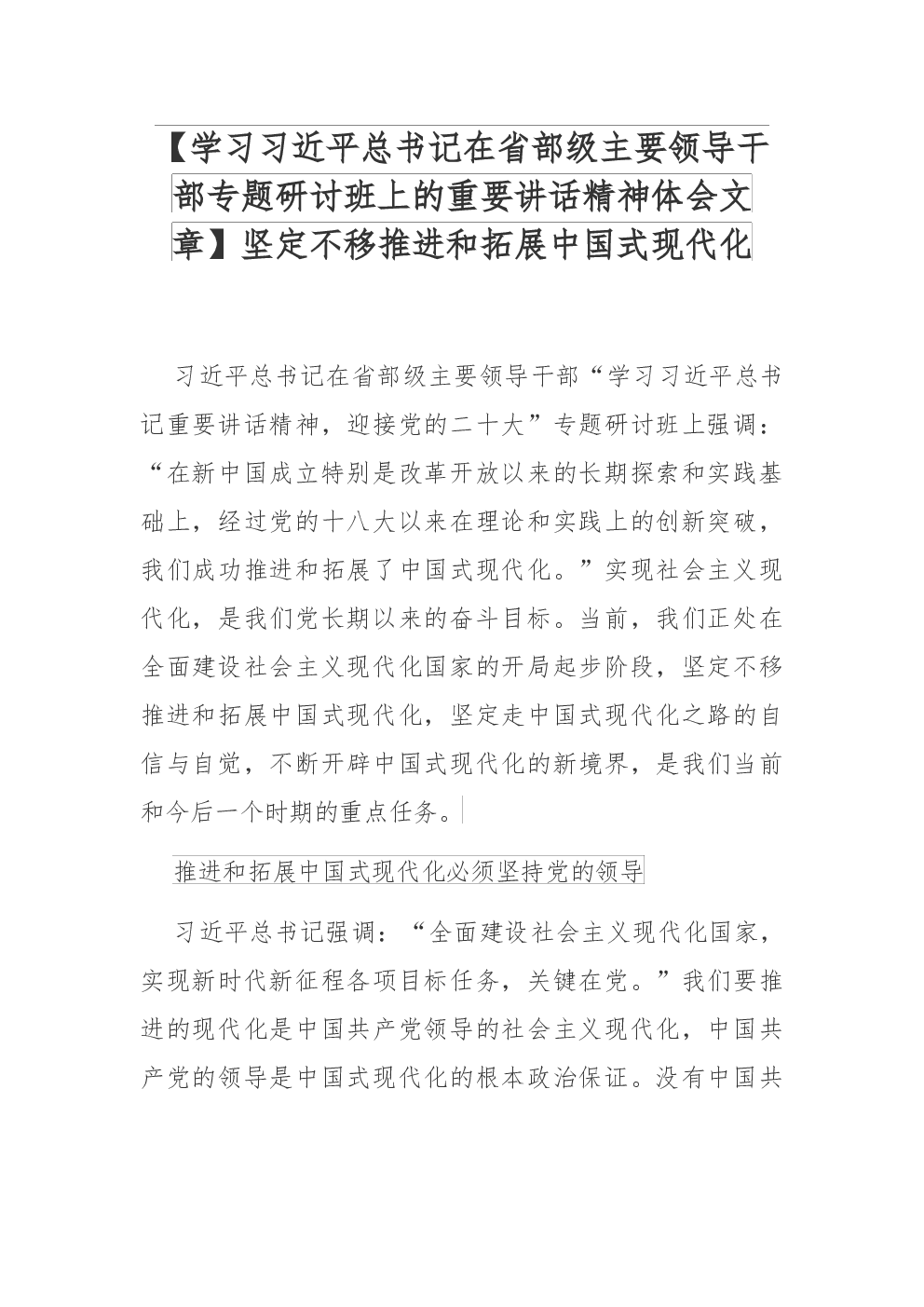 【学习习近平总书记在省部级主要领导干部专题研讨班上的重要讲话精神体会文章】坚定不移推进和拓展中国式现代化

习近平总书记在省部级主要领导干部“学习习近平总书记重要讲话精神，迎接党的二十大”专题研讨班上强调：“在新中国成立特别是改革开放以来的长期探索和实践基础上，经过党的十八大以来在理论和实践上的创新突破，我们成功推进和拓展了中国式现代化。”实现社会主义现代化，是我们党长期以来的奋斗目标。当前，我们正处在全面建设社会主义现代化国家的开局起步阶段，坚定不移推进和拓展中国式现代化，坚定走中国式现代化之路的自信与自觉，不断开辟中国式现代化的新境界，是我们当前和今后一个时期的重点任务。

推进和拓展中国式现代化必须坚持党的领导

习近平总书记强调：“全面建设社会主义现代化国家，实现新时代新征程各项目标任务，关键在党。”我们要推进的现代化是中国共产党领导的社会主义现代化，中国共产党的领导是中国式现代化的根本政治保证。没有中国共